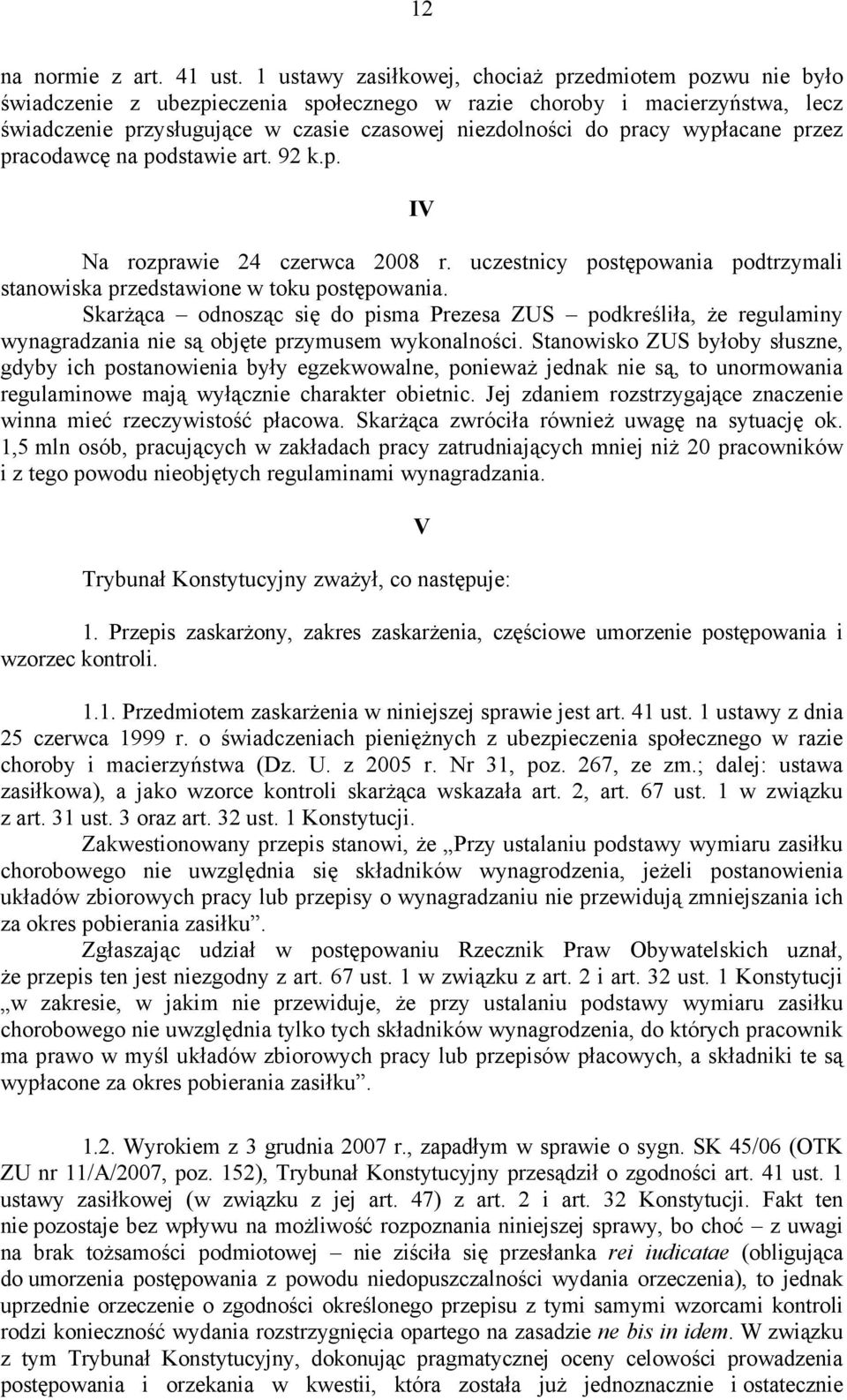 12

na normie z art. 41 ust. 1 ustawy zasiłkowej, chociaż przedmiotem pozwu nie było świadczenie z ubezpieczenia społecznego w razie choroby i macierzyństwa, lecz świadczenie przysługujące w czasie czasowej niezdolności do pracy wypłacane przez pracodawcę na podstawie art. 92 k.p.

IV

Na rozprawie 24 czerwca 2008 r. uczestnicy postępowania podtrzymali stanowiska przedstawione w toku postępowania.

Skarżąca – odnosząc się do pisma Prezesa ZUS – podkreśliła, że regulaminy wynagradzania nie są objęte przymusem wykonalności. Stanowisko ZUS byłoby słuszne, gdyby ich postanowienia były egzekwowalne, ponieważ jednak nie są, to unormowania regulaminowe mają wyłącznie charakter obietnic. Jej zdaniem rozstrzygające znaczenie winna mieć rzeczywistość płacowa. Skarżąca zwróciła również uwagę na sytuację ok. 1,5 mln osób, pracujących w zakładach pracy zatrudniających mniej niż 20 pracowników i z tego powodu nieobjętych regulaminami wynagradzania.

V

Trybunał Konstytucyjny zważył, co następuje:

1. Przepis zaskarżony, zakres zaskarżenia, częściowe umorzenie postępowania i wzorzec kontroli.

1.1. Przedmiotem zaskarżenia w niniejszej sprawie jest art. 41 ust. 1 ustawy z dnia 25 czerwca 1999 r. o świadczeniach pieniężnych z ubezpieczenia społecznego w razie choroby i macierzyństwa (Dz. U. z 2005 r. Nr 31, poz. 267, ze zm.; dalej: ustawa zasiłkowa), a jako wzorce kontroli skarżąca wskazała art. 2, art. 67 ust. 1 w związku z art. 31 ust. 3 oraz art. 32 ust. 1 Konstytucji.

Zakwestionowany przepis stanowi, że „Przy ustalaniu podstawy wymiaru zasiłku chorobowego nie uwzględnia się składników wynagrodzenia, jeżeli postanowienia układów zbiorowych pracy lub przepisy o wynagradzaniu nie przewidują zmniejszania ich za okres pobierania zasiłku”.

Zgłaszając udział w postępowaniu Rzecznik Praw Obywatelskich uznał, że przepis ten jest niezgodny z art. 67 ust. 1 w związku z art. 2 i art. 32 ust. 1 Konstytucji „w zakresie, w jakim nie przewiduje, że przy ustalaniu podstawy wymiaru zasiłku chorobowego nie uwzględnia tylko tych składników wynagrodzenia, do których pracownik ma prawo w myśl układów zbiorowych pracy lub przepisów płacowych, a składniki te są wypłacone za okres pobierania zasiłku”.

1.2. Wyrokiem z 3 grudnia 2007 r., zapadłym w sprawie o sygn. SK 45/06 (OTK ZU nr 11/A/2007, poz. 152), Trybunał Konstytucyjny przesądził o zgodności art. 41 ust. 1 ustawy zasiłkowej (w związku z jej art. 47) z art. 2 i art. 32 Konstytucji. Fakt ten nie pozostaje bez wpływu na możliwość rozpoznania niniejszej sprawy, bo choć – z uwagi na brak tożsamości podmiotowej – nie ziściła się przesłanka rei iudicatae (obligująca do umorzenia postępowania z powodu niedopuszczalności wydania orzeczenia), to jednak uprzednie orzeczenie o zgodności określonego przepisu z tymi samymi wzorcami kontroli rodzi konieczność wydania rozstrzygnięcia opartego na zasadzie ne bis in idem. W związku z tym Trybunał Konstytucyjny, dokonując pragmatycznej oceny celowości prowadzenia postępowania i orzekania w kwestii, która została już jednoznacznie i ostatecznie